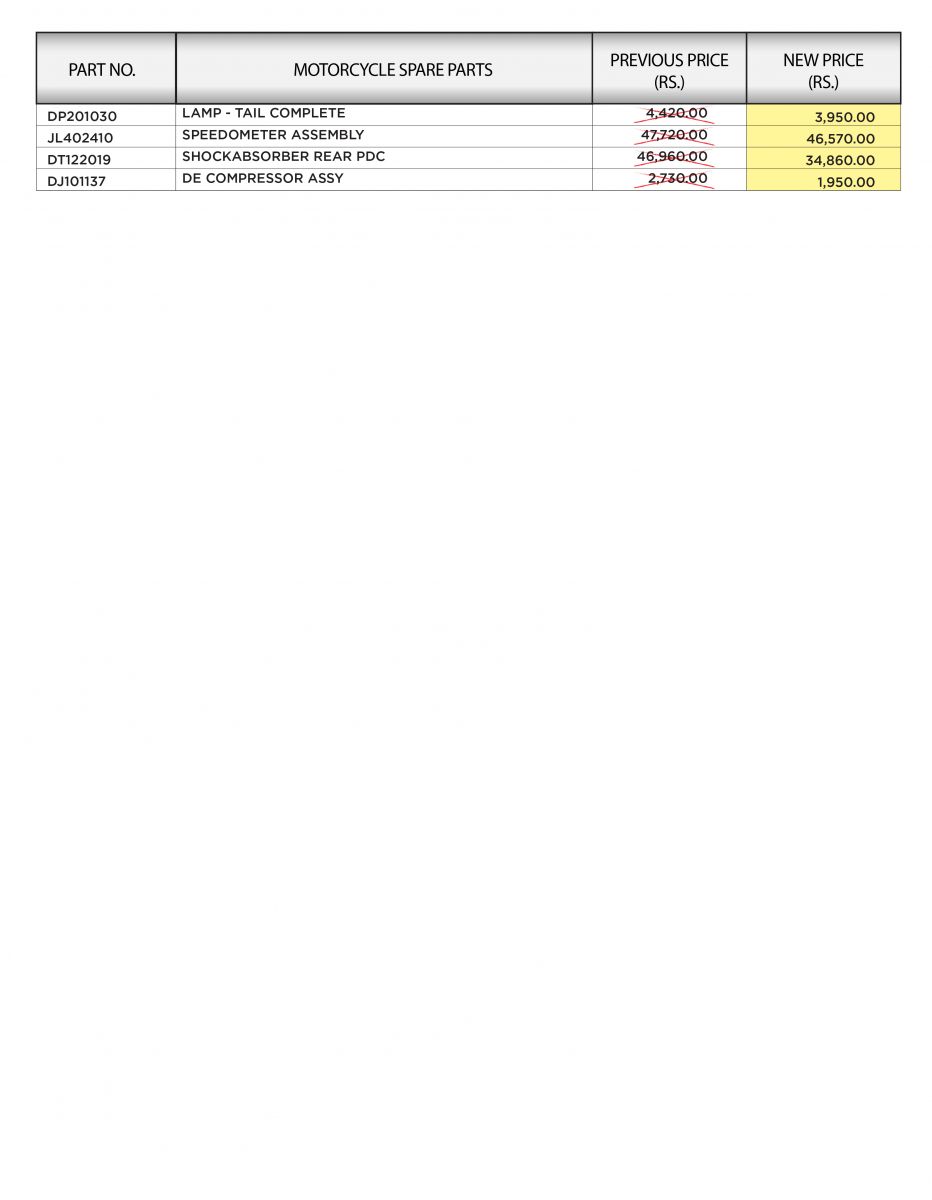 | PART NO. | MOTORCYCLE SPARE PARTS | PREVIOUS PRICE (RS.) | NEW PRICE (RS.) |
|---|---|---|---|
| DP201030 | LAMP - TAIL COMPLETE | 4,420.00 | 3,950.00 |
| JL402410 | SPEEDOMETER ASSEMBLY | 47,720.00 | 46,570.00 |
| DT122019 | SHOCKABSORBER REAR PDC | 46,960.00 | 34,860.00 |
| DJ101137 | DE COMPRESSOR ASSY | 2,730.00 | 1,950.00 |